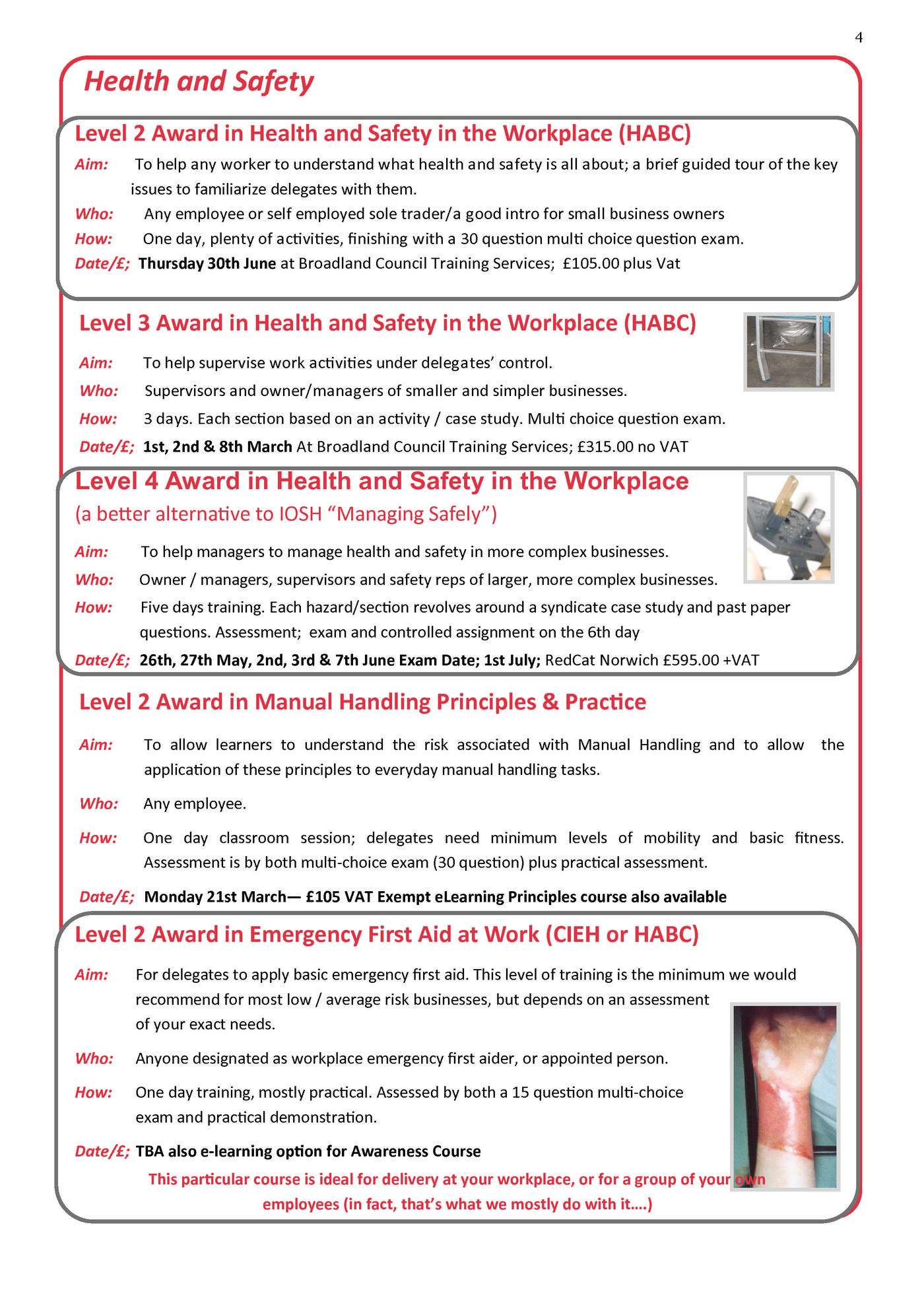 4

Health and Safety

Level 2 Award in Health and Safety in the Workplace (HABC)

Aim: To help any worker to understand what health and safety is all about; a brief guided tour of the key issues to familiarize delegates with them.

Who: Any employee or self employed sole trader/a good intro for small business owners

How: One day, plenty of activities, finishing with a 30 question multi choice question exam.

Date/£; Thursday 30th June at Broadland Council Training Services; £105.00 plus Vat

Level 3 Award in Health and Safety in the Workplace (HABC)

Aim: To help supervise work activities under delegates' control.

Who: Supervisors and owner/managers of smaller and simpler businesses.

How: 3 days. Each section based on an activity / case study. Multi choice question exam.

Date/£; 1st, 2nd & 8th March At Broadland Council Training Services; £315.00 no VAT

Level 4 Award in Health and Safety in the Workplace
(a better alternative to IOSH "Managing Safely")

Aim: To help managers to manage health and safety in more complex businesses.

Who: Owner / managers, supervisors and safety reps of larger, more complex businesses.

How: Five days training. Each hazard/section revolves around a syndicate case study and past paper questions. Assessment; exam and controlled assignment on the 6th day

Date/£; 26th, 27th May, 2nd, 3rd & 7th June Exam Date; 1st July; RedCat Norwich £595.00 +VAT

Level 2 Award in Manual Handling Principles & Practice

Aim: To allow learners to understand the risk associated with Manual Handling and to allow the application of these principles to everyday manual handling tasks.

Who: Any employee.

How: One day classroom session; delegates need minimum levels of mobility and basic fitness. Assessment is by both multi-choice exam (30 question) plus practical assessment.

Date/£; Monday 21st March— £105 VAT Exempt eLearning Principles course also available

Level 2 Award in Emergency First Aid at Work (CIEH or HABC)

Aim: For delegates to apply basic emergency first aid. This level of training is the minimum we would recommend for most low / average risk businesses, but depends on an assessment of your exact needs.

Who: Anyone designated as workplace emergency first aider, or appointed person.

How: One day training, mostly practical. Assessed by both a 15 question multi-choice exam and practical demonstration.

Date/£; TBA also e-learning option for Awareness Course

This particular course is ideal for delivery at your workplace, or for a group of your own employees (in fact, that's what we mostly do with it….)